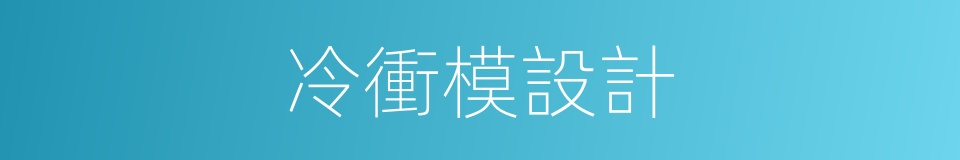 冷衝模設計